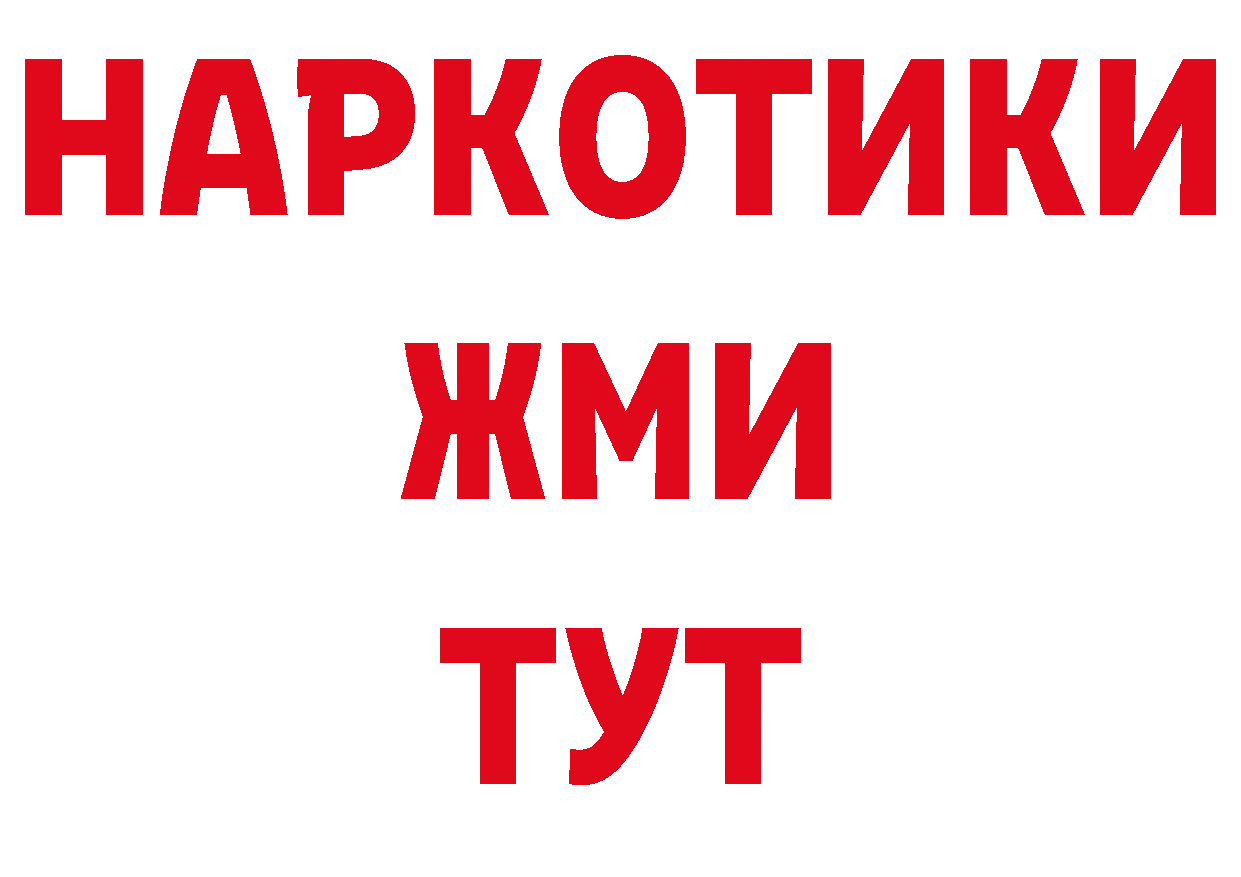 НАРКОТИКИ
ЖМИ
ТУТ